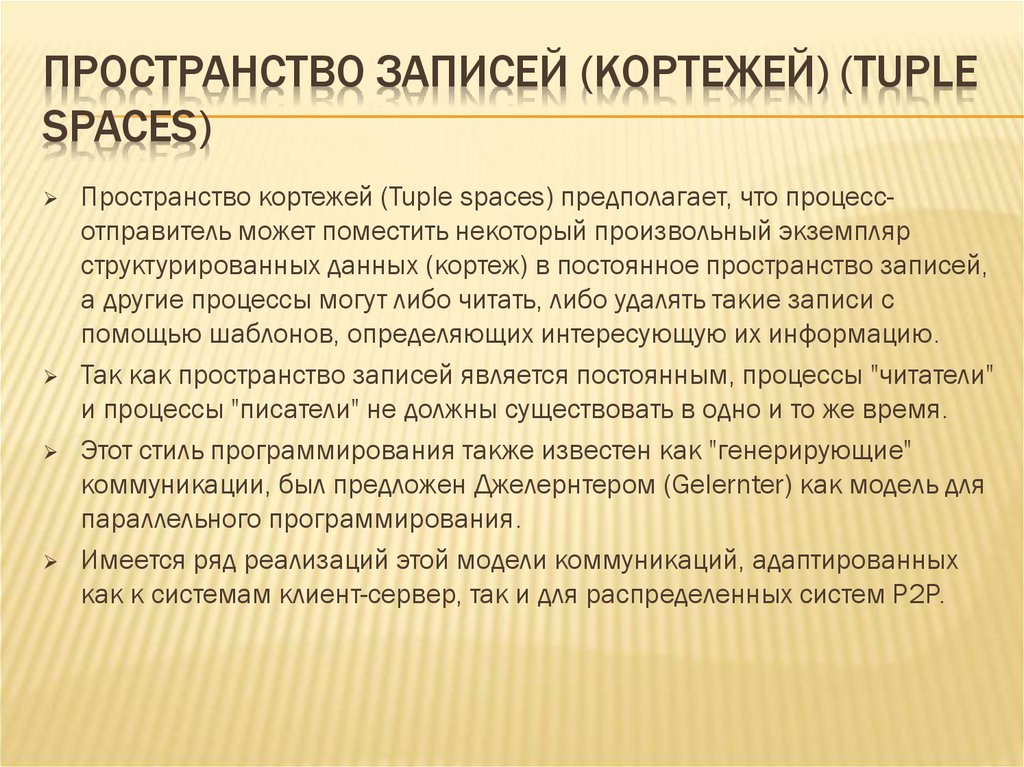 ПРОСТРАНСТВО ЗАПИСЕЙ (КОРТЕЖЕЙ) (TUPLE SPACES)

➢ Пространство кортежей (Tuple spaces) предполагает, что процесс-отправитель может поместить некоторый произвольный экземпляр структурированных данных (кортеж) в постоянное пространство записей, а другие процессы могут либо читать, либо удалять такие записи с помощью шаблонов, определяющих интересующую их информацию.

➢ Так как пространство записей является постоянным, процессы "читатели" и процессы "писатели" не должны существовать в одно и то же время.

➢ Этот стиль программирования также известен как "генерирующие" коммуникации, был предложен Джелернтером (Gelernter) как модель для параллельного программирования.

➢ Имеется ряд реализаций этой модели коммуникаций, адаптированных как к системам клиент-сервер, так и для распределенных систем P2P.